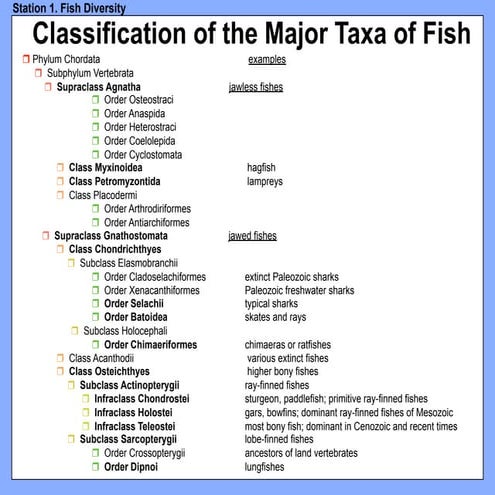 Station 1. Fish Diversity

Classification of the Major Taxa of Fish

Phylum Chordata examples
Subphylum Vertebrata
Supraclass Agnatha jawless fishes
Order Osteostraci
Order Anaspida
Order Heterostraci
Order Coelolepida
Order Cyclostomata
Class Myxinoidea hagfish
Class Petromyzontida lampreys
Class Placodermi
Order Arthrodiriformes
Order Antiarchiformes
Supraclass Gnathostomata jawed fishes
Class Chondrichthyes
Subclass Elasmobranchii
Order Cladoselachiformes extinct Paleozoic sharks
Order Xenacanthiformes Paleozoic freshwater sharks
Order Selachii typical sharks
Order Batoidea skates and rays
Subclass Holocephali
Order Chimaeriformes chimaeras or ratfishes
Class Acanthodii various extinct fishes
Class Osteichthyes higher bony fishes
Subclass Actinopterygii ray-finned fishes
Infraclass Chondrostei sturgeon, paddlefish; primitive ray-finned fishes
Infraclass Holostei gars, bowfins; dominant ray-finned fishes of Mesozoic
Infraclass Teleostei most bony fish; dominant in Cenozoic and recent times
Subclass Sarcopterygii lobe-finned fishes
Order Crossopterygii ancestors of land vertebrates
Order Dipnoi lungfishes